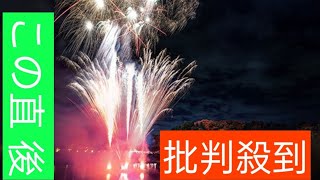 この直後

批判殺到